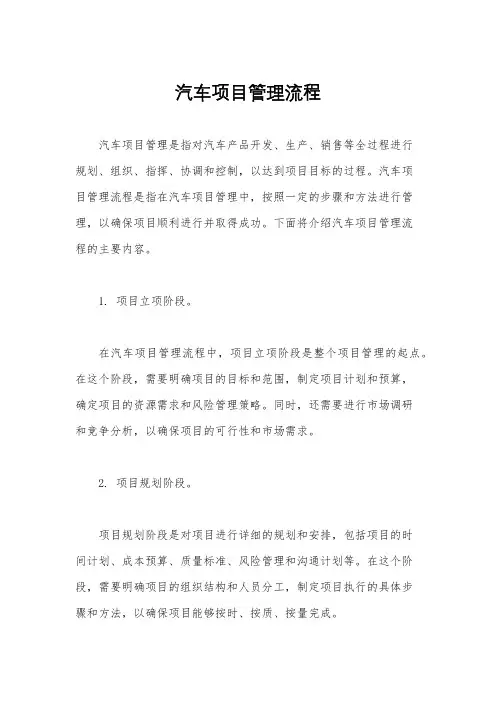 汽车项目管理流程

汽车项目管理是指对汽车产品开发、生产、销售等全过程进行规划、组织、指挥、协调和控制，以达到项目目标的过程。汽车项目管理流程是指在汽车项目管理中，按照一定的步骤和方法进行管理，以确保项目顺利进行并取得成功。下面将介绍汽车项目管理流程的主要内容。

1. 项目立项阶段。

在汽车项目管理流程中，项目立项阶段是整个项目管理的起点。在这个阶段，需要明确项目的目标和范围，制定项目计划和预算，确定项目的资源需求和风险管理策略。同时，还需要进行市场调研和竞争分析，以确保项目的可行性和市场需求。

2. 项目规划阶段。

项目规划阶段是对项目进行详细的规划和安排，包括项目的时间计划、成本预算、质量标准、风险管理和沟通计划等。在这个阶段，需要明确项目的组织结构和人员分工，制定项目执行的具体步骤和方法，以确保项目能够按时、按质、按量完成。